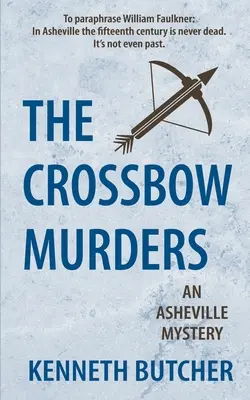 To paraphrase William Faulkner: In Asheville the fifteenth century is never dead. It's not even past.

THE CROSSBOW MURDERS

AN ASHEVILLE MYSTERY

KENNETH BUTCHER